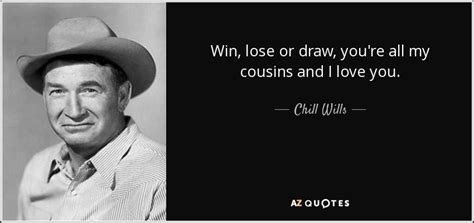 Win, lose or draw, you're all my cousins and I love you.

— Chill Wills —

AZ QUOTES